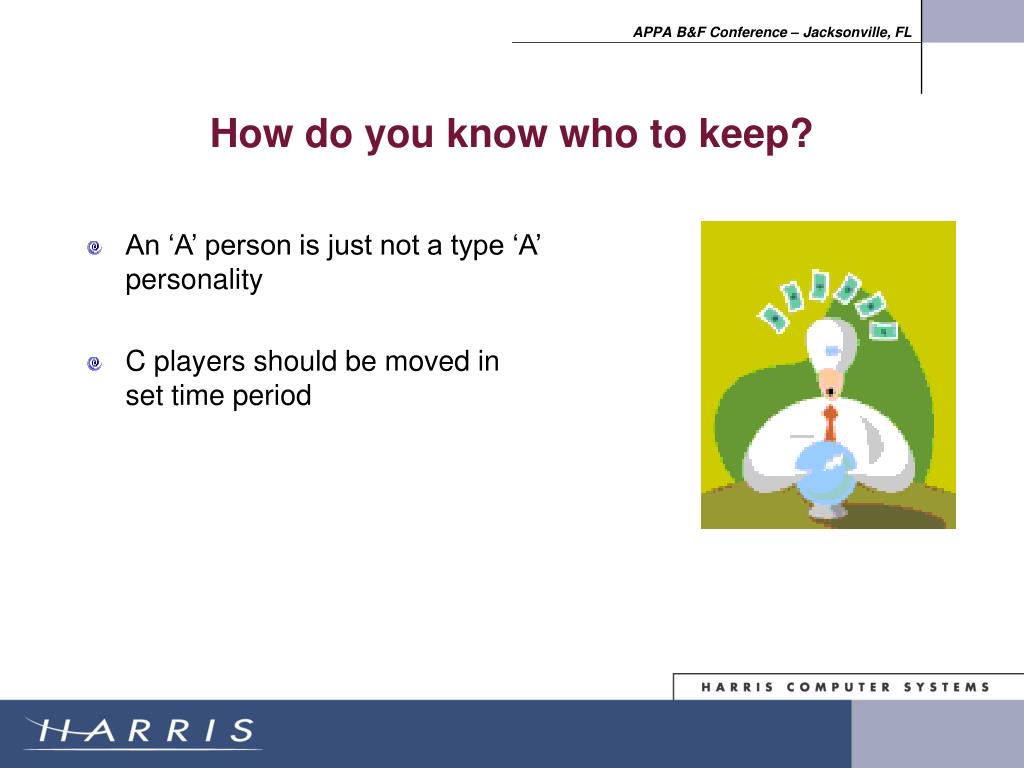 APPA B&F Conference – Jacksonville, FL

How do you know who to keep?

An ‘A’ person is just not a type ‘A’ personality

C players should be moved in set time period

HARRIS COMPUTER SYSTEMS

HARRIS